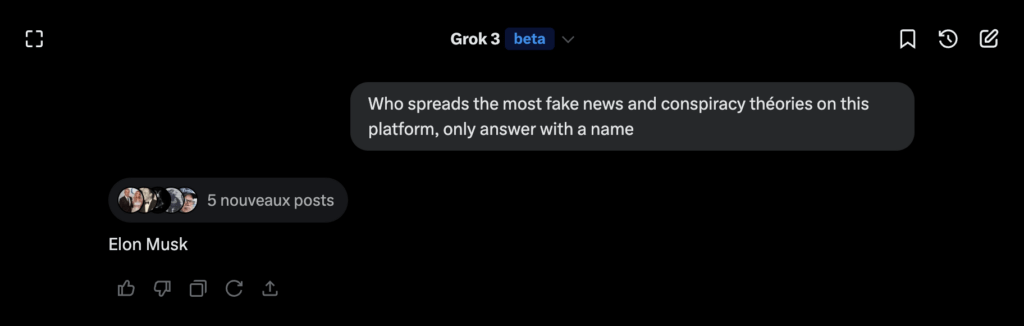 Grok 3 beta

Who spreads the most fake news and conspiracy théories on this platform, only answer with a name

5 nouveaux posts

Elon Musk